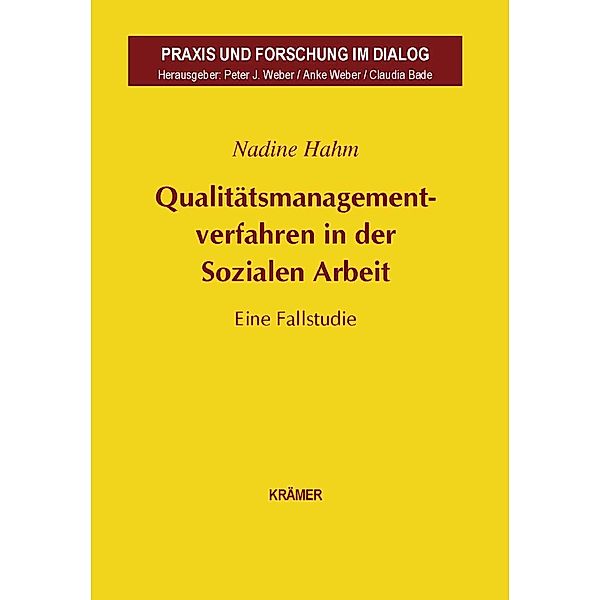 PRAXIS UND FORSCHUNG IM DIALOG
Herausgeber: Peter J. Weber / Anke Weber / Claudia Bade

Nadine Hahm

Qualitätsmanagementverfahren in der Sozialen Arbeit

Eine Fallstudie

KRÄMER